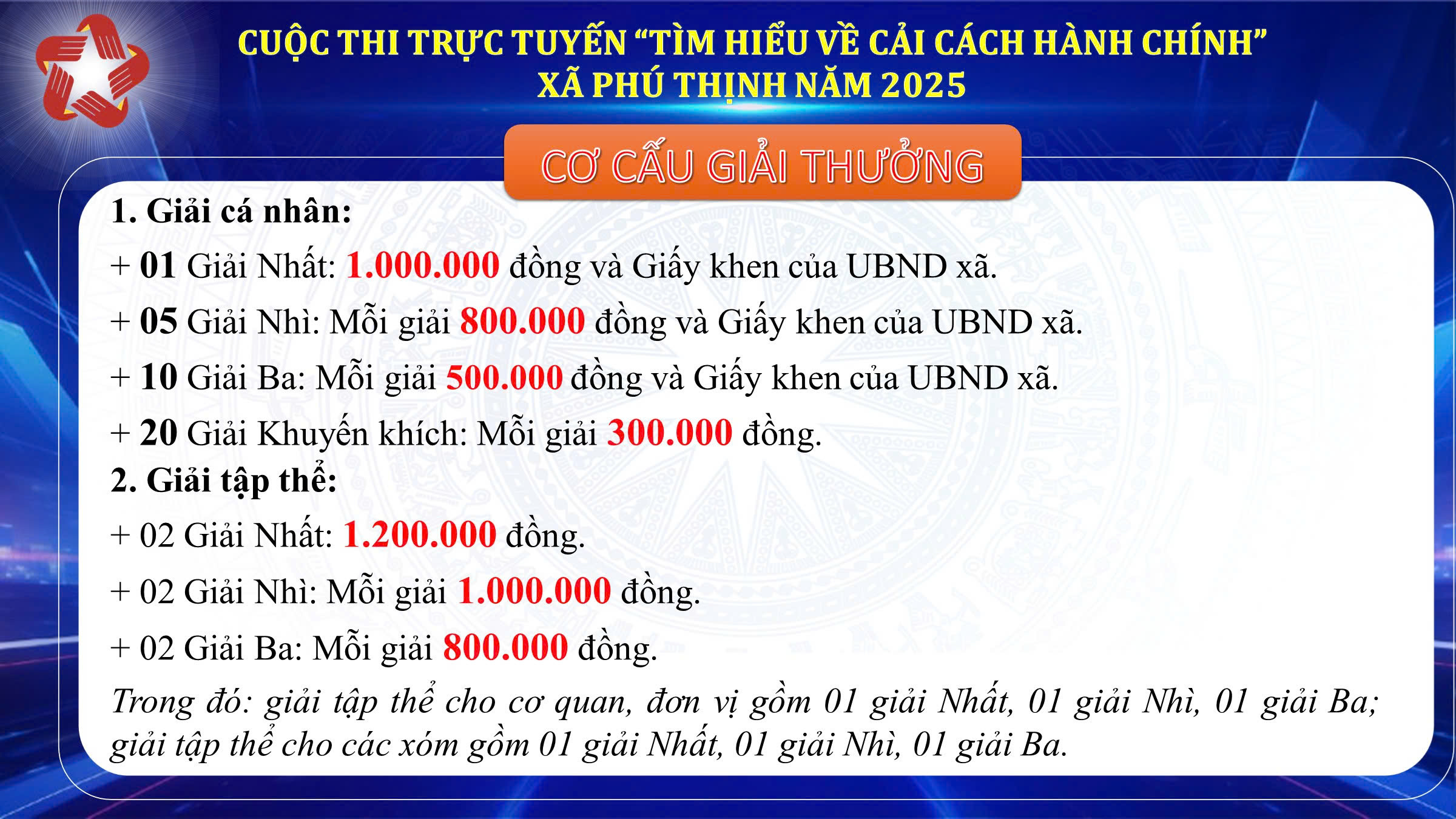 CUỘC THI TRỰC TUYẾN “TÌM HIỂU VỀ CẢI CÁCH HÀNH CHÍNH” XÃ PHÚ THỊNH NĂM 2025

CƠ CẤU GIẢI THƯỞNG

1. Giải cá nhân:

+ 01 Giải Nhất: 1.000.000 đồng và Giấy khen của UBND xã.

+ 05 Giải Nhì: Mỗi giải 800.000 đồng và Giấy khen của UBND xã.

+ 10 Giải Ba: Mỗi giải 500.000 đồng và Giấy khen của UBND xã.

+ 20 Giải Khuyến khích: Mỗi giải 300.000 đồng.

2. Giải tập thể:

+ 02 Giải Nhất: 1.200.000 đồng.

+ 02 Giải Nhì: Mỗi giải 1.000.000 đồng.

+ 02 Giải Ba: Mỗi giải 800.000 đồng.

Trong đó: giải tập thể cho cơ quan, đơn vị gồm 01 giải Nhất, 01 giải Nhì, 01 giải Ba; giải tập thể cho các xóm gồm 01 giải Nhất, 01 giải Nhì, 01 giải Ba.